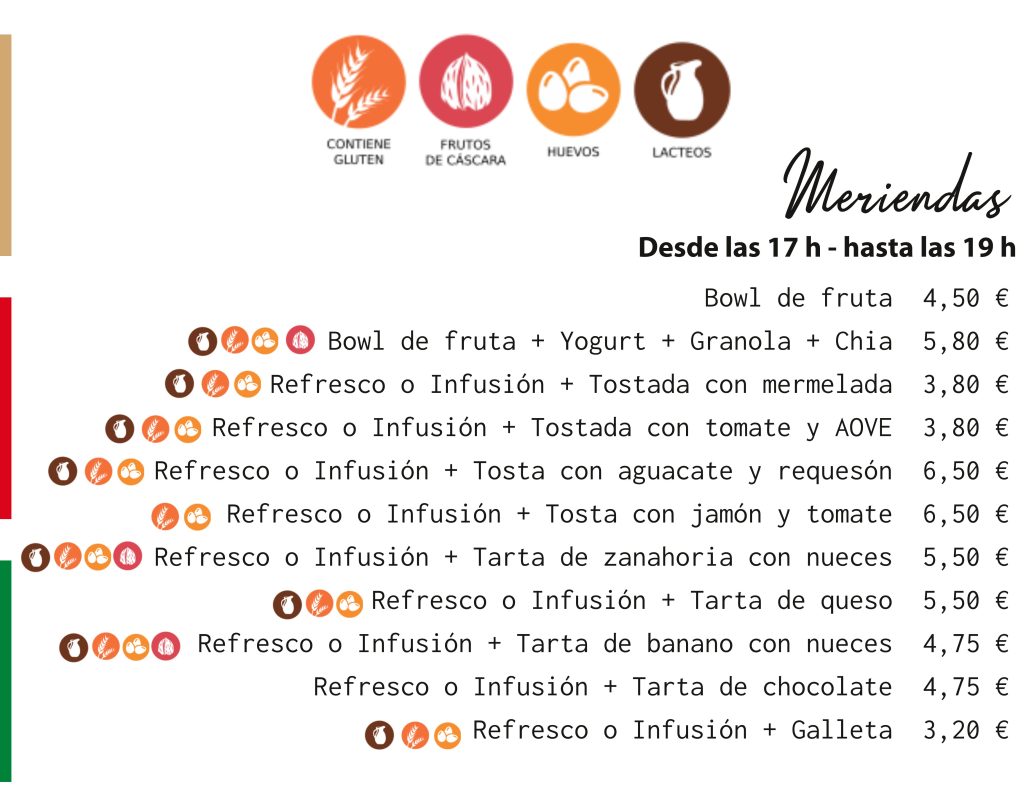 CONTIENE GLUTEN

FRUTOS DE CÁSCARA

HUEVOS

LACTEOS

Meriendas

Desde las 17 h - hasta las 19 h

Bowl de fruta 4,50 €

Bowl de fruta + Yogurt + Granola + Chia 5,80 €

Refresco o Infusión + Tostada con mermelada 3,80 €

Refresco o Infusión + Tostada con tomate y AOVE 3,80 €

Refresco o Infusión + Tosta con aguacate y requesón 6,50 €

Refresco o Infusión + Tosta con jamón y tomate 6,50 €

Refresco o Infusión + Tarta de zanahoria con nueces 5,50 €

Refresco o Infusión + Tarta de queso 5,50 €

Refresco o Infusión + Tarta de banano con nueces 4,75 €

Refresco o Infusión + Tarta de chocolate 4,75 €

Refresco o Infusión + Galleta 3,20 €